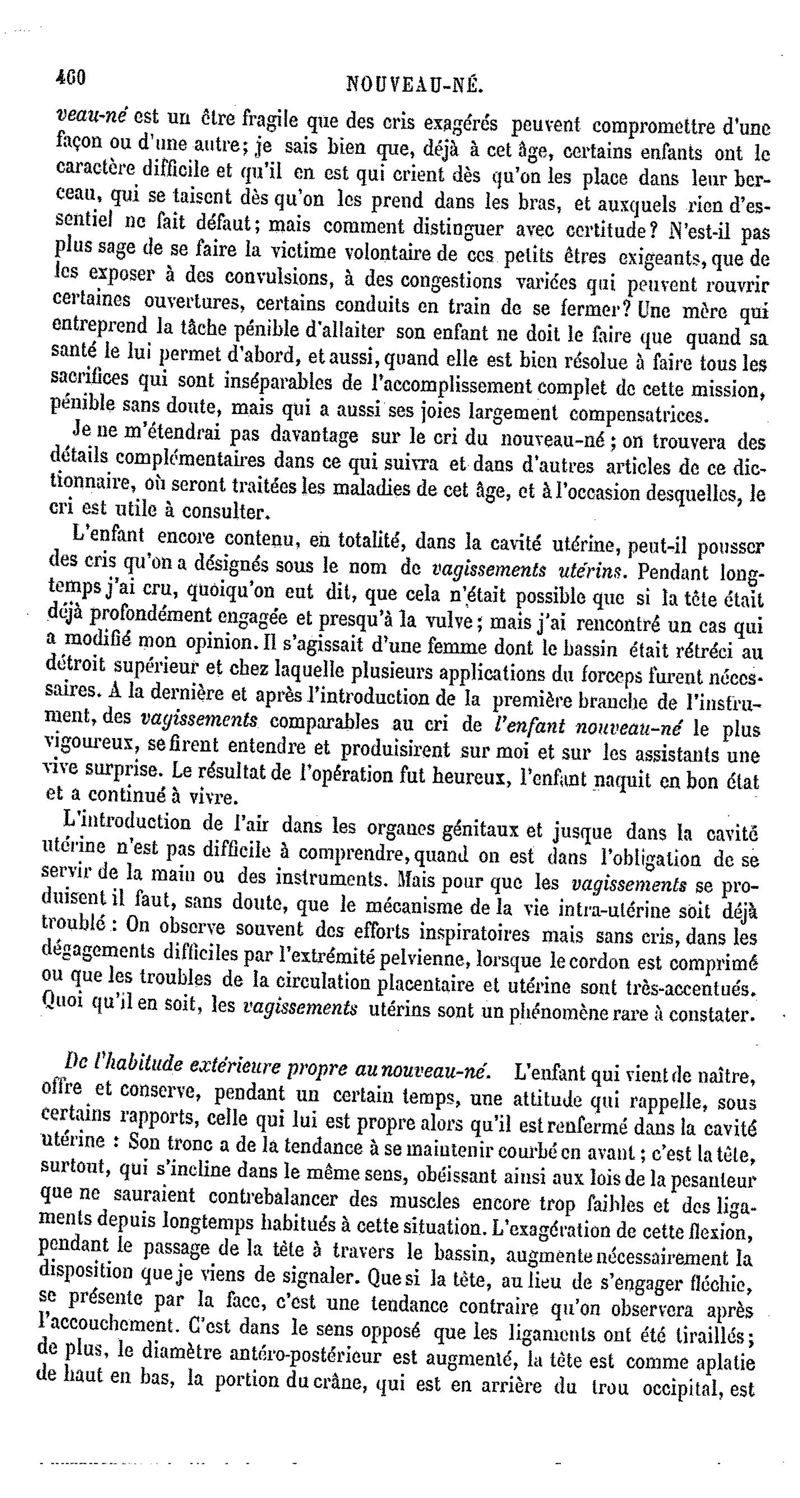 460 NOUVEAU-NÉ.

veau-né est un être fragile que des cris exagérés peuvent compromettre d'une façon ou d'une autre; je sais bien que, déjà à cet âge, certains enfants ont le caractère difficile et qu'il en est qui crient dès qu'on les place dans leur berceau, qui se taisent dès qu'on les prend dans les bras, et auxquels rien d'essentiel ne fait défaut; mais comment distinguer avec certitude? N'est-il pas plus sage de se faire la victime volontaire de ces petits êtres exigeants, que de les exposer à des convulsions, à des congestions variées qui peuvent rouvrir certaines ouvertures, certains conduits en train de se fermer? Une mère qui entreprend la tâche pénible d'allaiter son enfant ne doit le faire que quand sa santé le lui permet d'abord, et aussi, quand elle est bien résolue à faire tous les sacrifices qui sont inséparables de l'accomplissement complet de cette mission, pénible sans doute, mais qui a aussi ses joies largement compensatrices.

Je ne m'étendrai pas davantage sur le cri du nouveau-né; on trouvera des détails complémentaires dans ce qui suivra et dans d'autres articles de ce dictionnaire, où seront traitées les maladies de cet âge, et à l'occasion desquelles, le cri est utile à consulter.

L'enfant encore contenu, en totalité, dans la cavité utérine, peut-il pousser des cris qu'on a désignés sous le nom de vagissements utérins. Pendant longtemps j'ai cru, quoiqu'on eut dit, que cela n'était possible que si la tête était déjà profondément engagée et presqu'à la vulve; mais j'ai rencontré un cas qui a modifié mon opinion. Il s'agissait d'une femme dont le bassin était rétréci au détroit supérieur et chez laquelle plusieurs applications du forceps furent nécessaires. A la dernière et après l'introduction de la première branche de l'instrument, des vagissements comparables au cri de l'enfant nouveau-né le plus vigoureux, se firent entendre et produisirent sur moi et sur les assistants une vive surprise. Le résultat de l'opération fut heureux, l'enfant naquit en bon état et a continué à vivre.

L'introduction de l'air dans les organes génitaux et jusque dans la cavité utérine n'est pas difficile à comprendre, quand on est dans l'obligation de se servir de la main ou des instruments. Mais pour que les vagissements se produisent il faut, sans doute, que le mécanisme de la vie intra-utérine soit déjà troublé : On observe souvent des efforts inspiratoires mais sans cris, dans les dégagements difficiles par l'extrémité pelvienne, lorsque le cordon est comprimé ou que les troubles de la circulation placentaire et utérine sont très-accentués. Quoi qu'il en soit, les vagissements utérins sont un phénomène rare à constater.

De l'habitude extérieure propre au nouveau-né. L'enfant qui vient de naître, offre et conserve, pendant un certain temps, une attitude qui rappelle, sous certains rapports, celle qui lui est propre alors qu'il est renfermé dans la cavité utérine : Son tronc a de la tendance à se maintenir courbé en avant; c'est la tête, surtout, qui s'incline dans le même sens, obéissant ainsi aux lois de la pesanteur que ne sauraient contrebalancer des muscles encore trop faibles et des ligaments depuis longtemps habitués à cette situation. L'exagération de cette flexion, pendant le passage de la tête à travers le bassin, augmente nécessairement la disposition que je viens de signaler. Que si la tête, au lieu de s'engager fléchie, se présente par la face, c'est une tendance contraire qu'on observera après l'accouchement. C'est dans le sens opposé que les ligaments ont été tiraillés; de plus, le diamètre antéro-postérieur est augmenté, la tête est comme aplatie de haut en bas, la portion du crâne, qui est en arrière du trou occipital, est